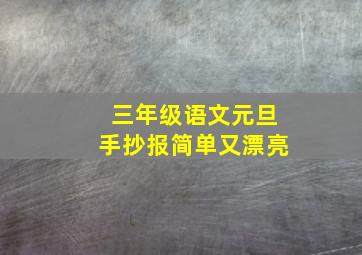 三年级语文元旦
手抄报简单又漂亮